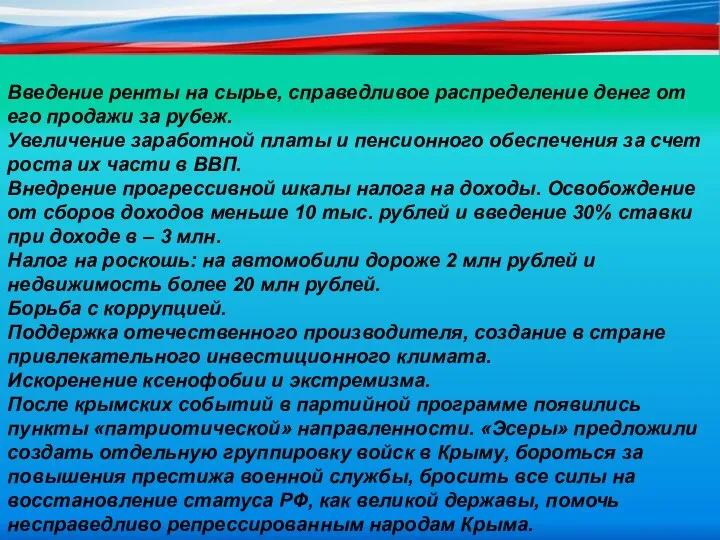 Введение ренты на сырье, справедливое распределение денег от его продажи за рубеж.
Увеличение заработной платы и пенсионного обеспечения за счет роста их части в ВВП.
Внедрение прогрессивной шкалы налога на доходы. Освобождение от сборов доходов меньше 10 тыс. рублей и введение 30% ставки при доходе в – 3 млн.
Налог на роскошь: на автомобили дороже 2 млн рублей и недвижимость более 20 млн рублей.
Борьба с коррупцией.
Поддержка отечественного производителя, создание в стране привлекательного инвестиционного климата.
Искоренение ксенофобии и экстремизма.
После крымских событий в партийной программе появились пункты «патриотической» направленности. «Эсеры» предложили создать отдельную группировку войск в Крыму, бороться за повышения престижа военной службы, бросить все силы на восстановление статуса РФ, как великой державы, помочь несправедливо репрессированным народам Крыма.